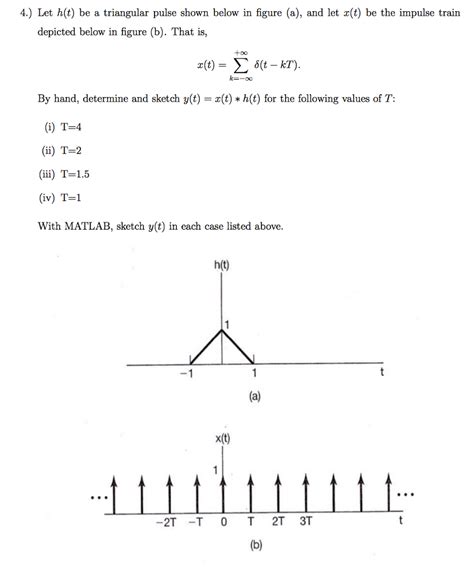 4.) Let $h(t)$ be a triangular pulse shown below in figure (a), and let $x(t)$ be the impulse train depicted below in figure (b). That is,

$$x(t) = \sum_{k=-\infty}^{+\infty} \delta(t - kT).$$

By hand, determine and sketch $y(t) = x(t) * h(t)$ for the following values of $T$:

(i) T=4

(ii) T=2

(iii) T=1.5

(iv) T=1

With MATLAB, sketch $y(t)$ in each case listed above.

h(t)
1
−1
1
t
(a)

x(t)
1
...
...
−2T
−T
0
T
2T
3T
t
(b)